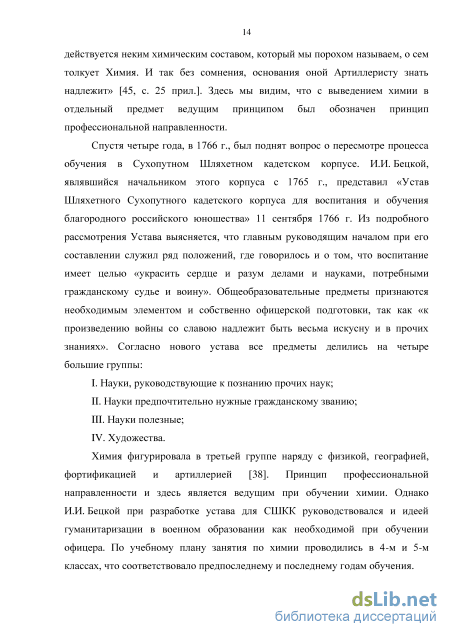 14

действуется неким химическим составом, который мы порохом называем, о сем толкует Химия. И так без сомнения, основания оной Артиллеристу знать надлежит» [45, с. 25 прил.]. Здесь мы видим, что с выведением химии в отдельный предмет ведущим принципом был обозначен принцип профессиональной направленности.

Спустя четыре года, в 1766 г., был поднят вопрос о пересмотре процесса обучения в Сухопутном Шляхетном кадетском корпусе. И.И. Бецкой, являвшийся начальником этого корпуса с 1765 г., представил «Устав Шляхетного Сухопутного кадетского корпуса для воспитания и обучения благородного российского юношества» 11 сентября 1766 г. Из подробного рассмотрения Устава выясняется, что главным руководящим началом при его составлении служил ряд положений, где говорилось и о том, что воспитание имеет целью «украсить сердце и разум делами и науками, потребными гражданскому судье и воину». Общеобразовательные предметы признаются необходимым элементом и собственно офицерской подготовки, так как «к произведению войны со славою надлежит быть весьма искусну и в прочих знаниях». Согласно нового устава все предметы делились на четыре большие группы:

I. Науки, руководствующие к познанию прочих наук;

II. Науки предпочтительно нужные гражданскому званию;

III. Науки полезные;

IV. Художества.

Химия фигурировала в третьей группе наряду с физикой, географией, фортификацией и артиллерией [38]. Принцип профессиональной направленности и здесь является ведущим при обучении химии. Однако И.И. Бецкой при разработке устава для СШКК руководствовался и идеей гуманитаризации в военном образовании как необходимой при обучении офицера. По учебному плану занятия по химии проводились в 4-м и 5-м классах, что соответствовало предпоследнему и последнему годам обучения.

dsLib.net
библиотека диссертаций